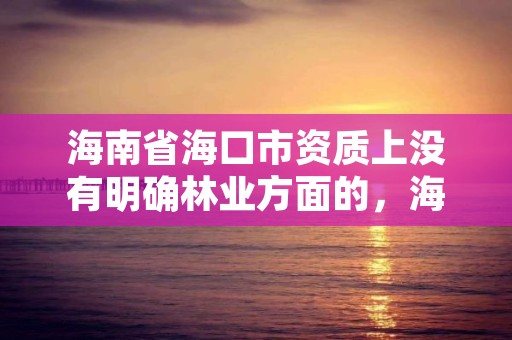 海南省海口市资质上没有明确林业方面的，海